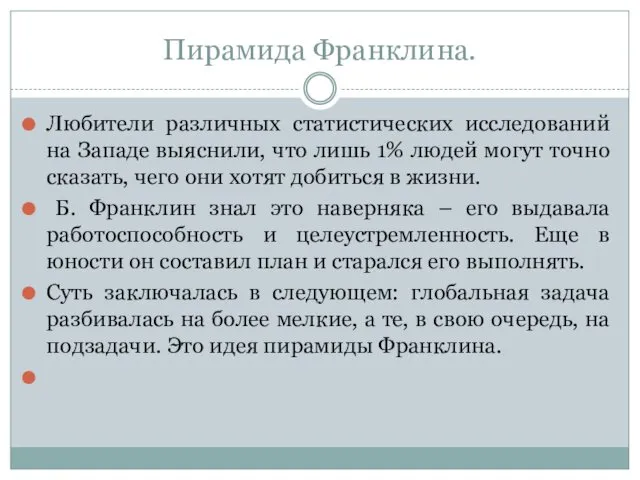 Пирамида Франклина.

Любители различных статистических исследований на Западе выяснили, что лишь 1% людей могут точно сказать, чего они хотят добиться в жизни.

Б. Франклин знал это наверняка – его выдавала работоспособность и целеустремленность. Еще в юности он составил план и старался его выполнять.

Суть заключалась в следующем: глобальная задача разбивалась на более мелкие, а те, в свою очередь, на подзадачи. Это идея пирамиды Франклина.